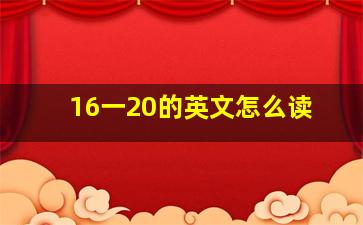 16一20的英文怎么读